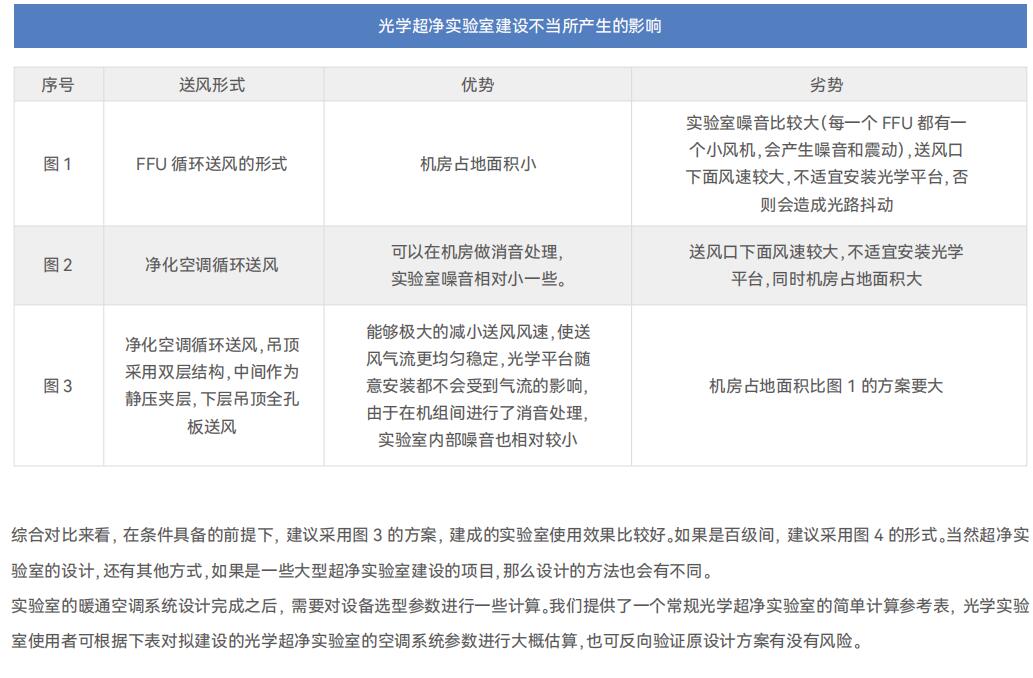 光学超净实验室建设不当所产生的影响

| 序号 | 送风形式 | 优势 | 劣势 |
|---|---|---|---|
| 图 1 | FFU 循环送风的形式 | 机房占地面积小 | 实验室噪音比较大(每一个 FFU 都有一个小风机,会产生噪音和震动),送风口下面风速较大,不适宜安装光学平台,否则会造成光路抖动 |
| 图 2 | 净化空调循环送风 | 可以在机房做消音处理,实验室噪音相对小一些。 | 送风口下面风速较大,不适宜安装光学平台,同时机房占地面积大 |
| 图 3 | 净化空调循环送风,吊顶采用双层结构,中间作为静压夹层,下层吊顶全孔板送风 | 能够极大的减小送风风速,使送风气流更均匀稳定,光学平台随意安装都不会受到气流的影响,由于在机组间进行了消音处理,实验室内部噪音也相对较小 | 机房占地面积比图 1 的方案要大 |

综合对比来看,在条件具备的前提下,建议采用图 3 的方案,建成的实验室使用效果比较好。如果是百级间,建议采用图 4 的形式。当然超净实验室的设计,还有其他方式,如果是一些大型超净实验室建设的项目,那么设计的方法也会有不同。

实验室的暖通空调系统设计完成之后,需要对设备选型参数进行一些计算。我们提供了一个常规光学超净实验室的简单计算参考表,光学实验室使用者可根据下表对拟建设的光学超净实验室的空调系统参数进行大概估算,也可反向验证原设计方案有没有风险。